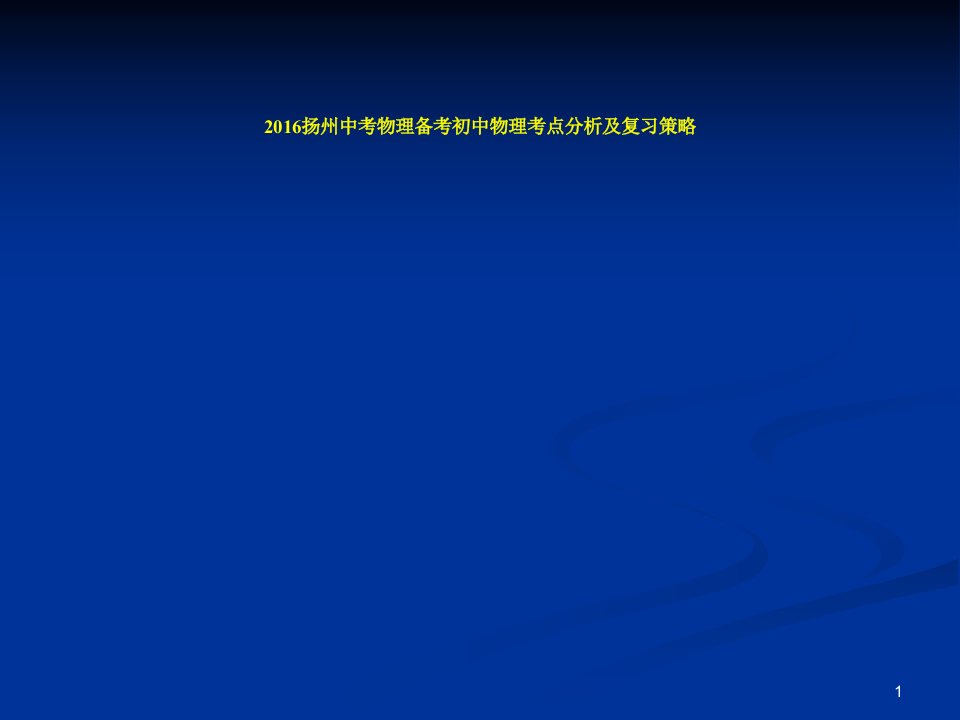 2016扬州中考物理备考初中物理考点分析及复习策略

1